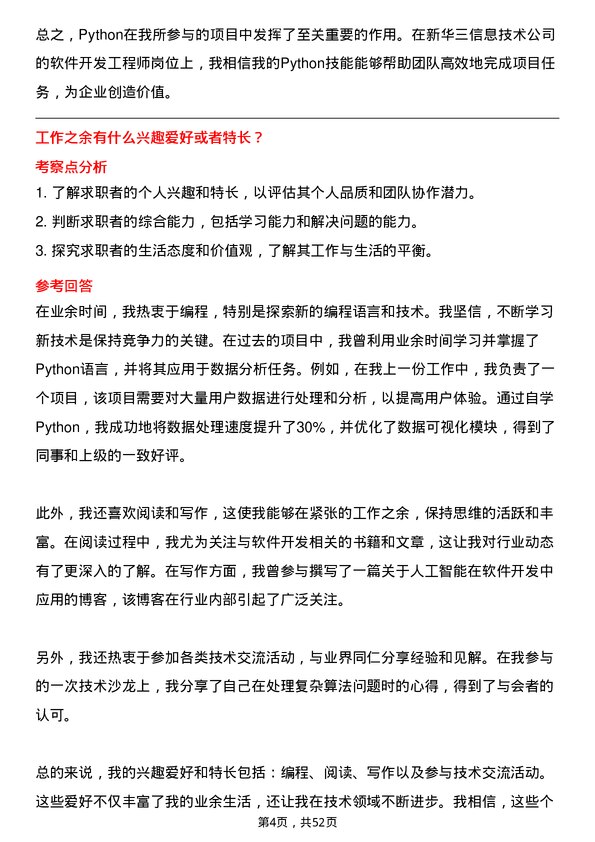 总之，Python在我所参与的项目中发挥了至关重要的作用。在新华三信息技术公司的软件开发工程师岗位上，我相信我的Python技能能够帮助团队高效地完成项目任务，为企业创造价值。

工作之余有什么兴趣爱好或者特长？

考察点分析

1. 了解求职者的个人兴趣和特长，以评估其个人品质和团队协作潜力。

2. 判断求职者的综合能力，包括学习能力和解决问题的能力。

3. 探究求职者的生活态度和价值观，了解其工作与生活的平衡。

参考回答

在业余时间，我热衷于编程，特别是探索新的编程语言和技术。我坚信，不断学习新技术是保持竞争力的关键。在过去的项目中，我曾利用业余时间学习并掌握了Python语言，并将其应用于数据分析任务。例如，在我上一份工作中，我负责了一个项目，该项目需要对大量用户数据进行处理和分析，以提高用户体验。通过自学Python，我成功地将数据处理速度提升了30%，并优化了数据可视化模块，得到了同事和上级的一致好评。

此外，我还喜欢阅读和写作，这使我能够在紧张的工作之余，保持思维的活跃和丰富。在阅读过程中，我尤为关注与软件开发相关的书籍和文章，这让我对行业动态有了更深入的了解。在写作方面，我曾参与撰写了一篇关于人工智能在软件开发中应用的博客，该博客在行业内部引起了广泛关注。

另外，我还热衷于参加各类技术交流活动，与业界同仁分享经验和见解。在我参与的一次技术沙龙上，我分享了自己在处理复杂算法问题时的心得，得到了与会者的认可。

总的来说，我的兴趣爱好和特长包括：编程、阅读、写作以及参与技术交流活动。这些爱好不仅丰富了我的业余生活，还让我在技术领域不断进步。我相信，这些个

第4页，共52页